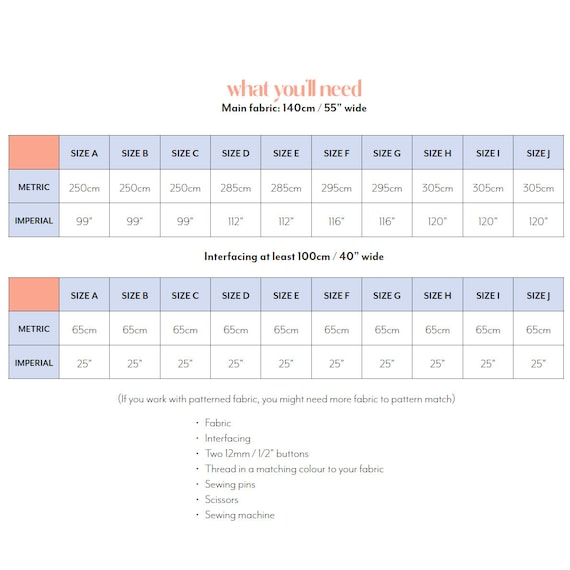 what you'll need
Main fabric: 140cm / 55" wide

| | SIZE A | SIZE B | SIZE C | SIZE D | SIZE E | SIZE F | SIZE G | SIZE H | SIZE I | SIZE J |
|---|---|---|---|---|---|---|---|---|---|---|
| METRIC | 250cm | 250cm | 250cm | 285cm | 285cm | 295cm | 295cm | 305cm | 305cm | 305cm |
| IMPERIAL | 99" | 99" | 99" | 112" | 112" | 116" | 116" | 120" | 120" | 120" |

Interfacing at least 100cm / 40" wide

| | SIZE A | SIZE B | SIZE C | SIZE D | SIZE E | SIZE F | SIZE G | SIZE H | SIZE I | SIZE J |
|---|---|---|---|---|---|---|---|---|---|---|
| METRIC | 65cm | 65cm | 65cm | 65cm | 65cm | 65cm | 65cm | 65cm | 65cm | 65cm |
| IMPERIAL | 25" | 25" | 25" | 25" | 25" | 25" | 25" | 25" | 25" | 25" |

(If you work with patterned fabric, you might need more fabric to pattern match)

· Fabric
· Interfacing
· Two 12mm / 1/2" buttons
· Thread in a matching colour to your fabric
· Sewing pins
· Scissors
· Sewing machine